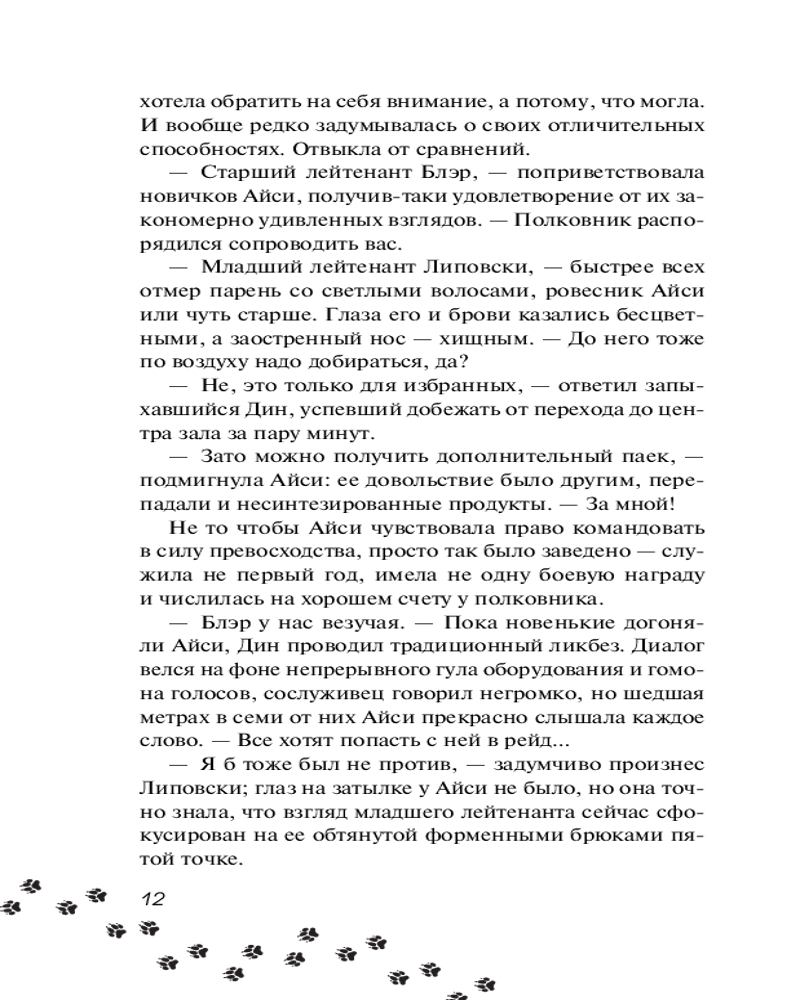 хотела обратить на себя внимание, а потому, что могла. И вообще редко задумывалась о своих отличительных способностях. Отвыкла от сравнений.

— Старший лейтенант Блэр, — поприветствовала новичков Айси, получив-таки удовлетворение от их закономерно удивленных взглядов. — Полковник распорядился сопроводить вас.

— Младший лейтенант Липовски, — быстрее всех отмер парень со светлыми волосами, ровесник Айси или чуть старше. Глаза его и брови казались бесцветными, а заостренный нос — хищным. — До него тоже по воздуху надо добираться, да?

— Не, это только для избранных, — ответил запыхавшийся Дин, успевший добежать от перехода до центра зала за пару минут.

— Зато можно получить дополнительный паек, — подмигнула Айси: ее довольствие было другим, перепадали и несинтезированные продукты. — За мной!

Не то чтобы Айси чувствовала право командовать в силу превосходства, просто так было заведено — служила не первый год, имела не одну боевую награду и числилась на хорошем счету у полковника.

— Блэр у нас везучая. — Пока новенькие догоняли Айси, Дин проводил традиционный ликбез. Диалог велся на фоне непрерывного гула оборудования и гомона голосов, сослуживец говорил негромко, но шедшая метрах в семи от них Айси прекрасно слышала каждое слово. — Все хотят попасть с ней в рейд...

— Я б тоже был не против, — задумчиво произнес Липовски; глаз на затылке у Айси не было, но она точно знала, что взгляд младшего лейтенанта сейчас сфокусирован на ее обтянутой форменными брюками пятой точке.

12